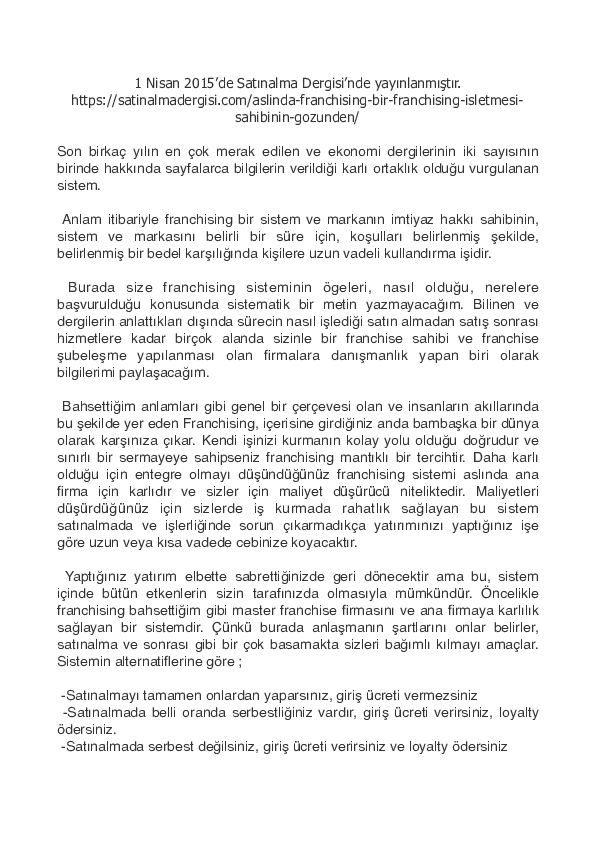 1 Nisan 2015'de Satınalma Dergisi'nde yayınlanmıştır. https://satinalmadergisi.com/aslinda-franchising-bir-franchising-isletmesi-sahibinin-gozunden/

Son birkaç yılın en çok merak edilen ve ekonomi dergilerinin iki sayısının birinde hakkında sayfalarca bilgilerin verildiği karlı ortaklık olduğu vurgulanan sistem.

Anlam itibariyle franchising bir sistem ve markanın imtiyaz hakkı sahibinin, sistem ve markasını belirli bir süre için, koşulları belirlenmiş şekilde, belirlenmiş bir bedel karşılığında kişilere uzun vadeli kullandırma işidir.

Burada size franchising sisteminin ögeleri, nasıl olduğu, nerelere başvurulduğu konusunda sistematik bir metin yazmayacağım. Bilinen ve dergilerin anlattıkları dışında sürecin nasıl işlediği satın almadan satış sonrası hizmetlere kadar birçok alanda sizinle bir franchise sahibi ve franchise şubeleşme yapılanması olan firmalara danışmanlık yapan biri olarak bilgilerimi paylaşacağım.

Bahsettiğim anlamları gibi genel bir çerçevesi olan ve insanların akıllarında bu şekilde yer eden Franchising, içerisine girdiğiniz anda bambaşka bir dünya olarak karşınıza çıkar. Kendi işinizi kurmanın kolay yolu olduğu doğrudur ve sınırlı bir sermayeye sahipseniz franchising mantıklı bir tercihtir. Daha karlı olduğu için entegre olmayı düşündüğünüz franchising sistemi aslında ana firma için karlıdır ve sizler için maliyet düşürücü niteliktedir. Maliyetleri düşürdüğünüz için sizlerde iş kurmada rahatlık sağlayan bu sistem satınalmada ve işlerliğinde sorun çıkarmadıkça yatırımınızı yaptığınız işe göre uzun veya kısa vadede cebinize koyacaktır.

Yaptığınız yatırım elbette sabrettiğinizde geri dönecektir ama bu, sistem içinde bütün etkenlerin sizin tarafınızda olmasıyla mümkündür. Öncelikle franchising bahsettiğim gibi master franchise firmasını ve ana firmaya karlılık sağlayan bir sistemdir. Çünkü burada anlaşmanın şartlarını onlar belirler, satınalma ve sonrası gibi bir çok basamakta sizleri bağımlı kılmayı amaçlar. Sistemin alternatiflerine göre ;

-Satınalmayı tamamen onlardan yaparsınız, giriş ücreti vermezsiniz
-Satınalmada belli oranda serbestliğiniz vardır, giriş ücreti verirsiniz, loyalty ödersiniz.
-Satınalmada serbest değilsiniz, giriş ücreti verirsiniz ve loyalty ödersiniz